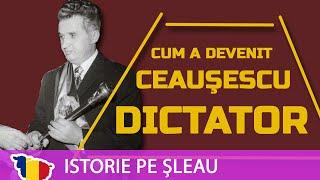 CUM A DEVENIT
CEAUŞESCU
DICTATOR

ISTORIE PE ŞLEAU